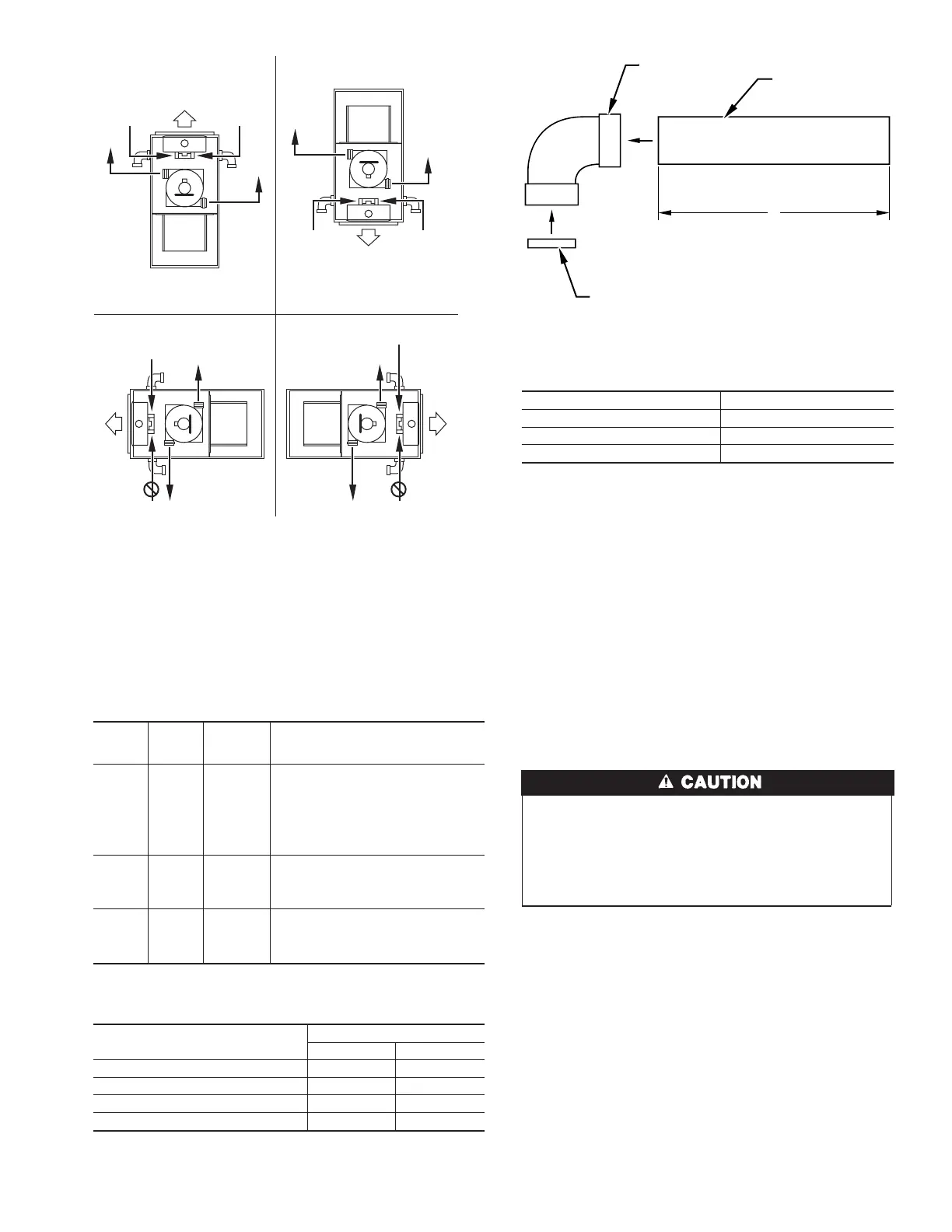 CAUTION